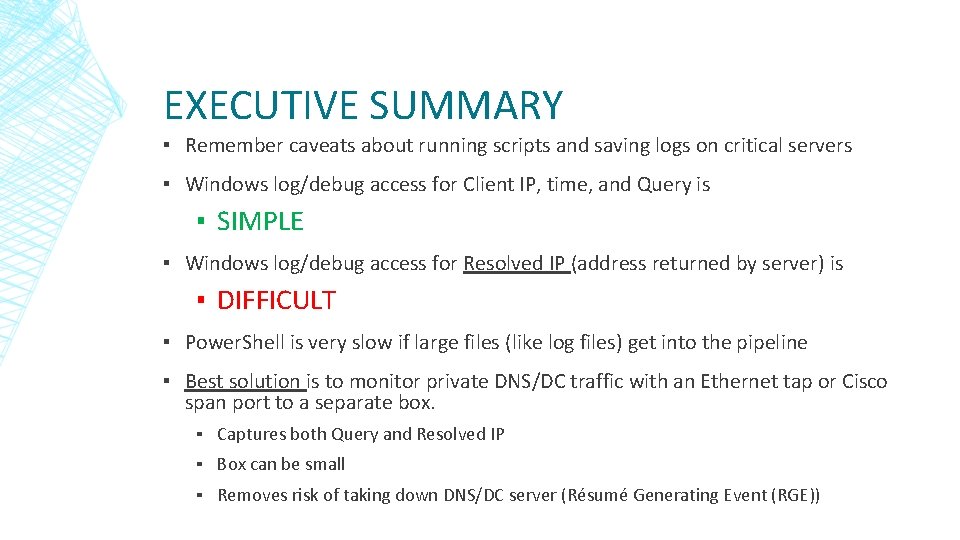 EXECUTIVE SUMMARY

▪ Remember caveats about running scripts and saving logs on critical servers

▪ Windows log/debug access for Client IP, time, and Query is

▪ SIMPLE

▪ Windows log/debug access for Resolved IP (address returned by server) is

▪ DIFFICULT

▪ PowerShell is very slow if large files (like log files) get into the pipeline

▪ Best solution is to monitor private DNS/DC traffic with an Ethernet tap or Cisco span port to a separate box.

▪ Captures both Query and Resolved IP

▪ Box can be small

▪ Removes risk of taking down DNS/DC server (Résumé Generating Event (RGE))